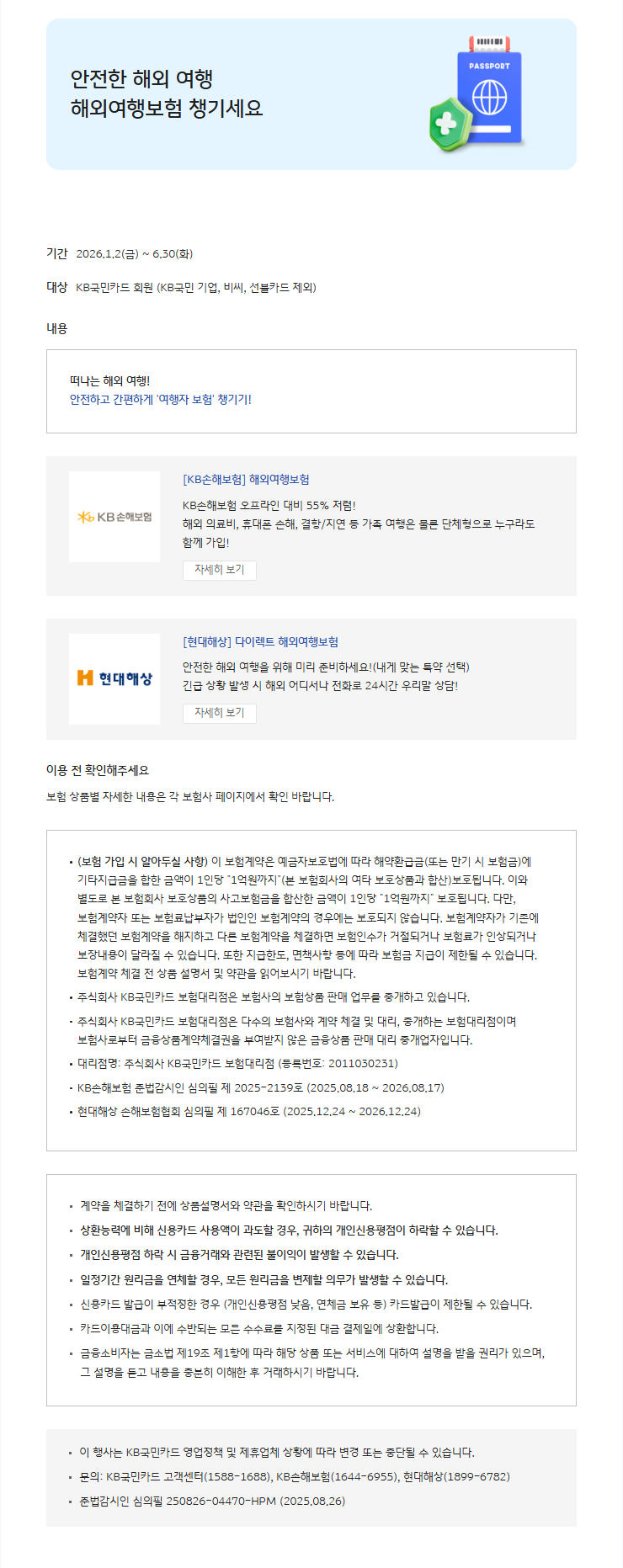 안전한 해외 여행
해외여행보험 챙기세요

PASSPORT

기간 2026.1.2(금) ~ 6.30(화)

대상 KB국민카드 회원 (KB국민 기업, 비씨, 선불카드 제외)

내용

떠나는 해외 여행!
안전하고 간편하게 '여행자 보험' 챙기기!

KB손해보험

[KB손해보험] 해외여행보험

KB손해보험 오프라인 대비 55% 저렴!
해외 의료비, 휴대폰 손해, 결항/지연 등 가족 여행은 물론 단체형으로 누구라도 함께 가입!

자세히 보기

현대해상

[현대해상] 다이렉트 해외여행보험

안전한 해외 여행을 위해 미리 준비하세요!(내게 맞는 특약 선택)
긴급 상황 발생 시 해외 어디서나 전화로 24시간 우리말 상담!

자세히 보기

이용 전 확인해주세요

보험 상품별 자세한 내용은 각 보험사 페이지에서 확인 바랍니다.

• (보험 가입 시 알아두실 사항) 이 보험계약은 예금자보호법에 따라 해약환급금(또는 만기 시 보험금)에 기타지급금을 합한 금액이 1인당 "1억원까지"(본 보험회사의 여타 보호상품과 합산)보호됩니다. 이와 별도로 본 보험회사 보호상품의 사고보험금을 합산한 금액이 1인당 "1억원까지" 보호됩니다. 다만, 보험계약자 또는 보험료납부자가 법인인 보험계약의 경우에는 보호되지 않습니다. 보험계약자가 기존에 체결했던 보험계약을 해지하고 다른 보험계약을 체결하면 보험인수가 거절되거나 보험료가 인상되거나 보장내용이 달라질 수 있습니다. 또한 지급한도, 면책사항 등에 따라 보험금 지급이 제한될 수 있습니다. 보험계약 체결 전 상품 설명서 및 약관을 읽어보시기 바랍니다.
• 주식회사 KB국민카드 보험대리점은 보험사의 보험상품 판매 업무를 중개하고 있습니다.
• 주식회사 KB국민카드 보험대리점은 다수의 보험사와 계약 체결 및 대리, 중개하는 보험대리점이며 보험사로부터 금융상품계약체결권을 부여받지 않은 금융상품 판매 대리 중개업자입니다.
• 대리점명: 주식회사 KB국민카드 보험대리점 (등록번호: 2011050231)
• KB손해보험 준법감시인 심의필 제 2025-2139호 (2025.08.18 ~ 2026.08.17)
• 현대해상 손해보험협회 심의필 제 167046호 (2025.12.24 ~ 2026.12.24)

• 계약을 체결하기 전에 상품설명서와 약관을 확인하시기 바랍니다.
• 상환능력에 비해 신용카드 사용액이 과도할 경우, 귀하의 개인신용평점이 하락할 수 있습니다.
• 개인신용평점 하락 시 금융거래와 관련된 불이익이 발생할 수 있습니다.
• 일정기간 원리금을 연체할 경우, 모든 원리금을 변제할 의무가 발생할 수 있습니다.
• 신용카드 발급이 부적정한 경우 (개인신용평점 낮음, 연체금 보유 등) 카드발급이 제한될 수 있습니다.
• 카드이용대금과 이에 수반되는 모든 수수료를 지정된 대금 결제일에 상환합니다.
• 금융소비자는 금소법 제19조 제1항에 따라 해당 상품 또는 서비스에 대하여 설명을 받을 권리가 있으며, 그 설명을 듣고 내용을 충분히 이해한 후 거래하시기 바랍니다.

• 이 행사는 KB국민카드 영업정책 및 제휴업체 상황에 따라 변경 또는 중단될 수 있습니다.
• 문의: KB국민카드 고객센터(1588-1688), KB손해보험(1644-6955), 현대해상(1899-6782)
• 준법감시인 심의필 250826-04470-HPM (2025.08.26)